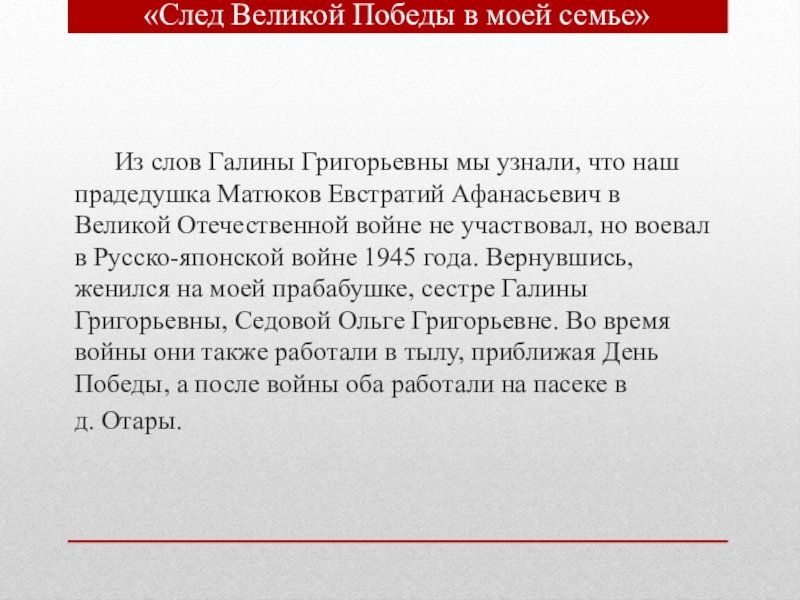 «След Великой Победы в моей семье»

Из слов Галины Григорьевны мы узнали, что наш прадедушка Матюков Евстратий Афанасьевич в Великой Отечественной войне не участвовал, но воевал в Русско-японской войне 1945 года. Вернувшись, женился на моей прабабушке, сестре Галины Григорьевны, Седовой Ольге Григорьевне. Во время войны они также работали в тылу, приближая День Победы, а после войны оба работали на пасеке в д. Отары.